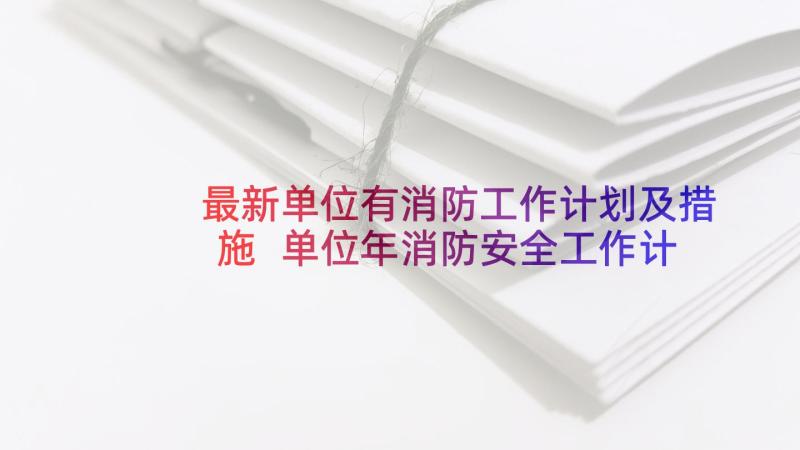 最新单位有消防工作计划及措施 单位年消防安全工作计